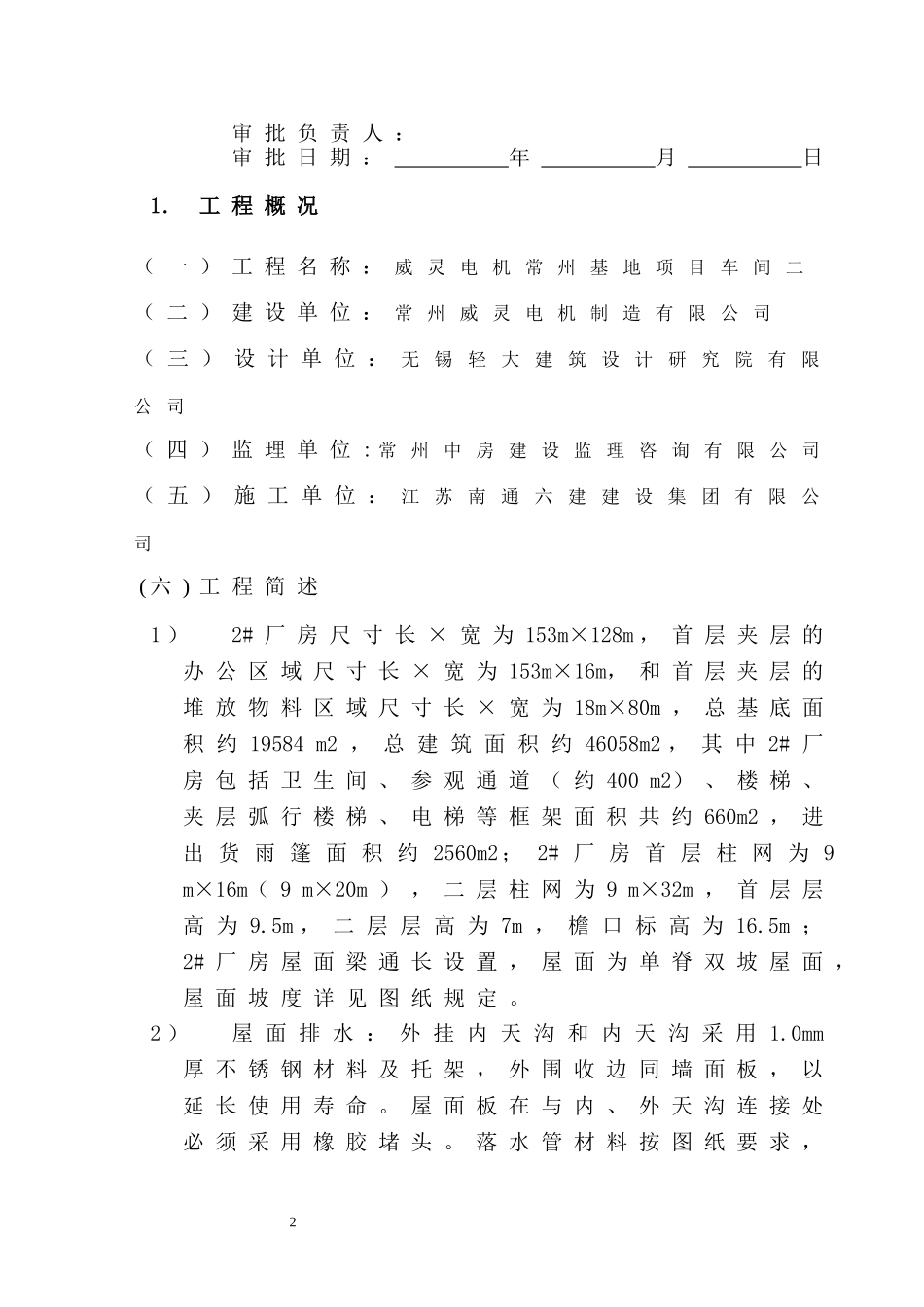 审批负责人：
审批日期：__________年__________月__________日

1. 工程概况

（一）工程名称：威灵电机常州基地项目车间二

（二）建设单位：常州威灵电机制造有限公司

（三）设计单位：无锡轻大建筑设计研究院有限公司

（四）监理单位：常州中房建设监理咨询有限公司

（五）施工单位：江苏南通六建建设集团有限公司

(六)工程简述

1） 2#厂房尺寸长×宽为153m×128m，首层夹层的办公区域尺寸长×宽为153m×16m，和首层夹层的堆放物料区域尺寸长×宽为18m×80m，总基底面积约19584 m2，总建筑面积约46058m2，其中2#厂房包括卫生间、参观通道（约400 m2）、楼梯、夹层弧行楼梯、电梯等框架面积共约660m2，进出货雨篷面积约2560m2；2#厂房首层柱网为9 m×16m（9 m×20m），二层柱网为9 m×32m，首层层高为9.5m，二层层高为7m，檐口标高为16.5m；2#厂房屋面梁通长设置，屋面为单脊双坡屋面，屋面坡度详见图纸规定。

2） 屋面排水：外挂内天沟和内天沟采用1.0mm厚不锈钢材料及托架，外围收边同墙面板，以延长使用寿命。屋面板在与内、外天沟连接处必须采用橡胶堵头。落水管材料按图纸要求，

2